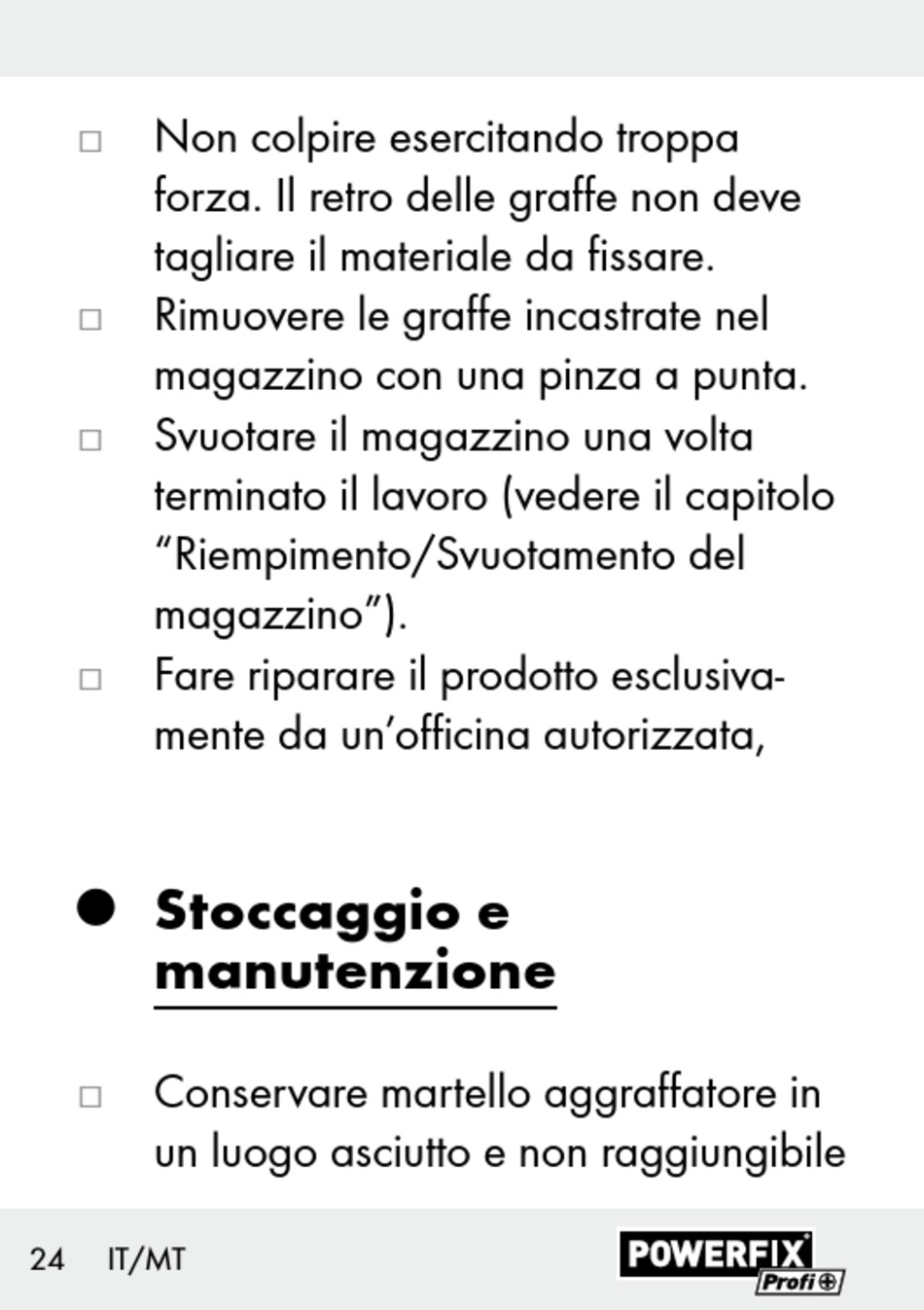 ☐ Non colpire esercitando troppa forza. Il retro delle graffe non deve tagliare il materiale da fissare.

☐ Rimuovere le graffe incastrate nel magazzino con una pinza a punta.

☐ Svuotare il magazzino una volta terminato il lavoro (vedere il capitolo "Riempimento/Svuotamento del magazzino").

☐ Fare riparare il prodotto esclusivamente da un'officina autorizzata,

• Stoccaggio e manutenzione

☐ Conservare martello aggraffatore in un luogo asciutto e non raggiungibile

24 IT/MT

POWERFIX Profi